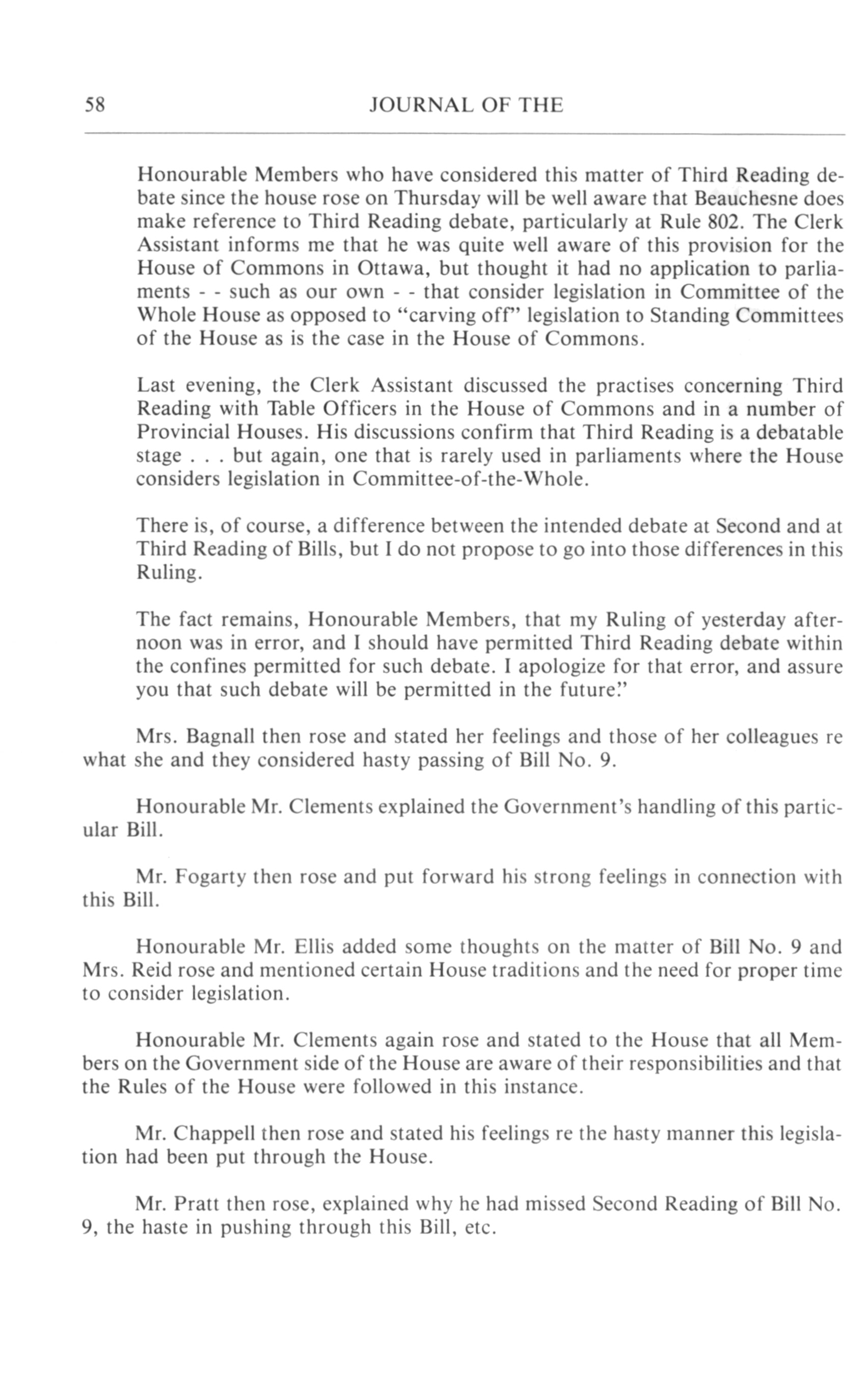 58 JOURNAL OF THE

Honourable Members who have considered this matter of Third Reading debate since the house rose on Thursday will be well aware that Beauchesne does make reference to Third Reading debate, particularly at Rule 802. The Clerk Assistant informs me that he was quite well aware of this provision for the House of Commons in Ottawa, but thought it had no application to parliaments - - such as our own - - that consider legislation in Committee of the Whole House as opposed to "carving off" legislation to Standing Committees of the House as is the case in the House of Commons.

Last evening, the Clerk Assistant discussed the practises concerning Third Reading with Table Officers in the House of Commons and in a number of Provincial Houses. His discussions confirm that Third Reading is a debatable stage . . . but again, one that is rarely used in parliaments where the House considers legislation in Committee-of-the-Whole.

There is, of course, a difference between the intended debate at Second and at Third Reading of Bills, but I do not propose to go into those differences in this Ruling.

The fact remains, Honourable Members, that my Ruling of yesterday afternoon was in error, and I should have permitted Third Reading debate within the confines permitted for such debate. I apologize for that error, and assure you that such debate will be permitted in the future."

Mrs. Bagnall then rose and stated her feelings and those of her colleagues re what she and they considered hasty passing of Bill No. 9.

Honourable Mr. Clements explained the Government's handling of this particular Bill.

Mr. Fogarty then rose and put forward his strong feelings in connection with this Bill.

Honourable Mr. Ellis added some thoughts on the matter of Bill No. 9 and Mrs. Reid rose and mentioned certain House traditions and the need for proper time to consider legislation.

Honourable Mr. Clements again rose and stated to the House that all Members on the Government side of the House are aware of their responsibilities and that the Rules of the House were followed in this instance.

Mr. Chappell then rose and stated his feelings re the hasty manner this legislation had been put through the House.

Mr. Pratt then rose, explained why he had missed Second Reading of Bill No. 9, the haste in pushing through this Bill, etc.